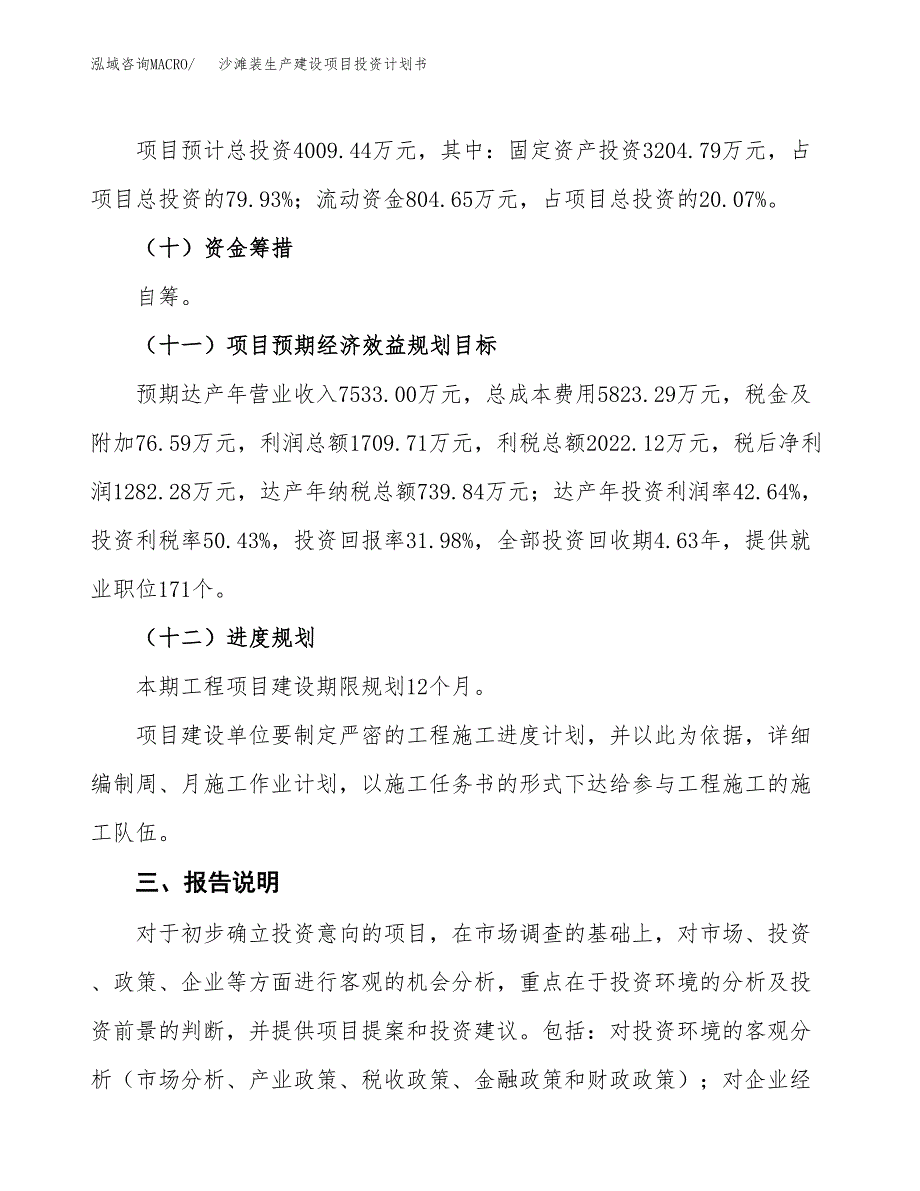 泓域咨询MACRO/　沙滩装生产建设项目投资计划书

项目预计总投资4009.44万元，其中：固定资产投资3204.79万元，占项目总投资的79.93%；流动资金804.65万元，占项目总投资的20.07%。

（十）资金筹措

自筹。

（十一）项目预期经济效益规划目标

预期达产年营业收入7533.00万元，总成本费用5823.29万元，税金及附加76.59万元，利润总额1709.71万元，利税总额2022.12万元，税后净利润1282.28万元，达产年纳税总额739.84万元；达产年投资利润率42.64%，投资利税率50.43%，投资回报率31.98%，全部投资回收期4.63年，提供就业职位171个。

（十二）进度规划

本期工程项目建设期限规划12个月。

项目建设单位要制定严密的工程施工进度计划，并以此为依据，详细编制周、月施工作业计划，以施工任务书的形式下达给参与工程施工的施工队伍。

三、报告说明

对于初步确立投资意向的项目，在市场调查的基础上，对市场、投资、政策、企业等方面进行客观的机会分析，重点在于投资环境的分析及投资前景的判断，并提供项目提案和投资建议。包括：对投资环境的客观分析（市场分析、产业政策、税收政策、金融政策和财政政策）；对企业经